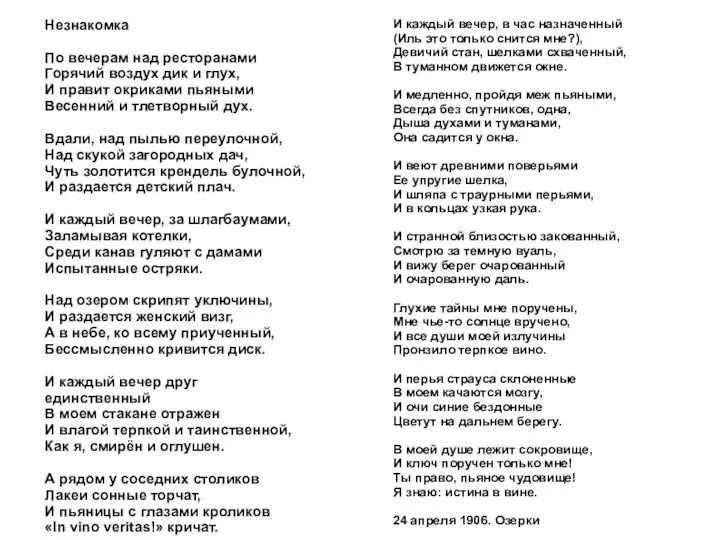 Незнакомка

По вечерам над ресторанами
Горячий воздух дик и глух,
И правит окриками пьяными
Весенний и тлетворный дух.

Вдали, над пылью переулочной,
Над скукой загородных дач,
Чуть золотится крендель булочной,
И раздается детский плач.

И каждый вечер, за шлагбаумами,
Заламывая котелки,
Среди канав гуляют с дамами
Испытанные остряки.

Над озером скрипят уключины,
И раздается женский визг,
А в небе, ко всему приученный,
Бессмысленно кривится диск.

И каждый вечер друг единственный
В моем стакане отражен
И влагой терпкой и таинственной,
Как я, смирён и оглушен.

А рядом у соседних столиков
Лакеи сонные торчат,
И пьяницы с глазами кроликов
«In vino veritas!» кричат.

И каждый вечер, в час назначенный
(Иль это только снится мне?),
Девичий стан, шелками схваченный,
В туманном движется окне.

И медленно, пройдя меж пьяными,
Всегда без спутников, одна,
Дыша духами и туманами,
Она садится у окна.

И веют древними поверьями
Ее упругие шелка,
И шляпа с траурными перьями,
И в кольцах узкая рука.

И странной близостью закованный,
Смотрю за темную вуаль,
И вижу берег очарованный
И очарованную даль.

Глухие тайны мне поручены,
Мне чье-то солнце вручено,
И все души моей излучины
Пронзило терпкое вино.

И перья страуса склоненные
В моем качаются мозгу,
И очи синие бездонные
Цветут на дальнем берегу.

В моей душе лежит сокровище,
И ключ поручен только мне!
Ты право, пьяное чудовище!
Я знаю: истина в вине.

24 апреля 1906. Озерки